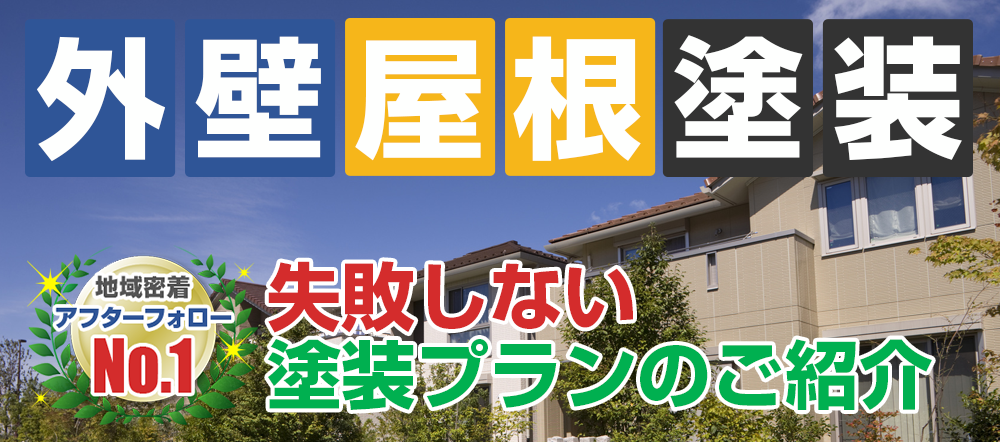 外壁屋根塗装

地域密着
アフターフォロー
No.1

失敗しない
塗装プランのご紹介